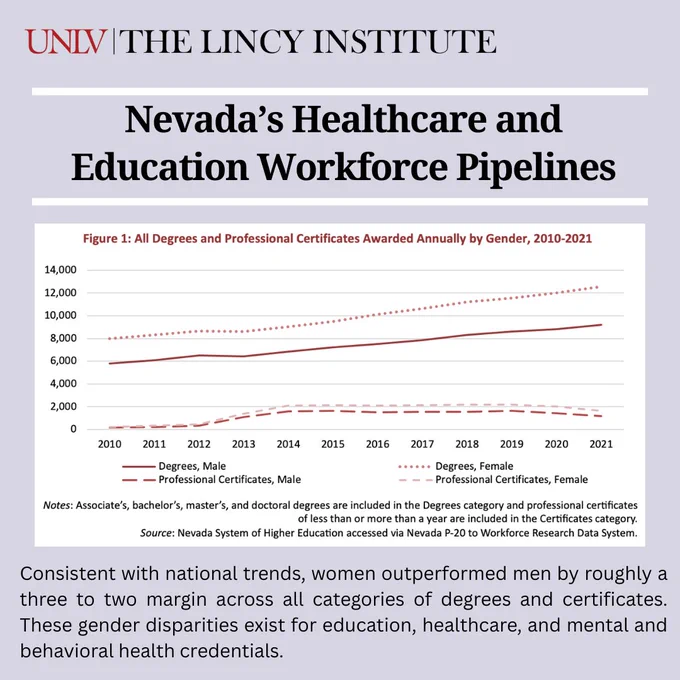 UNLV | THE LINCY INSTITUTE

Nevada's Healthcare and Education Workforce Pipelines

Figure 1: All Degrees and Professional Certificates Awarded Annually by Gender, 2010-2021

14,000
12,000
10,000
8,000
6,000
4,000
2,000
0

2010 2011 2012 2013 2014 2015 2016 2017 2018 2019 2020 2021

Degrees, Male
Degrees, Female
Professional Certificates, Male
Professional Certificates, Female

Notes: Associate's, bachelor's, master's, and doctoral degrees are included in the Degrees category and professional certificates of less than or more than a year are included in the Certificates category.
Source: Nevada System of Higher Education accessed via Nevada P-20 to Workforce Research Data System.

Consistent with national trends, women outperformed men by roughly a three to two margin across all categories of degrees and certificates. These gender disparities exist for education, healthcare, and mental and behavioral health credentials.